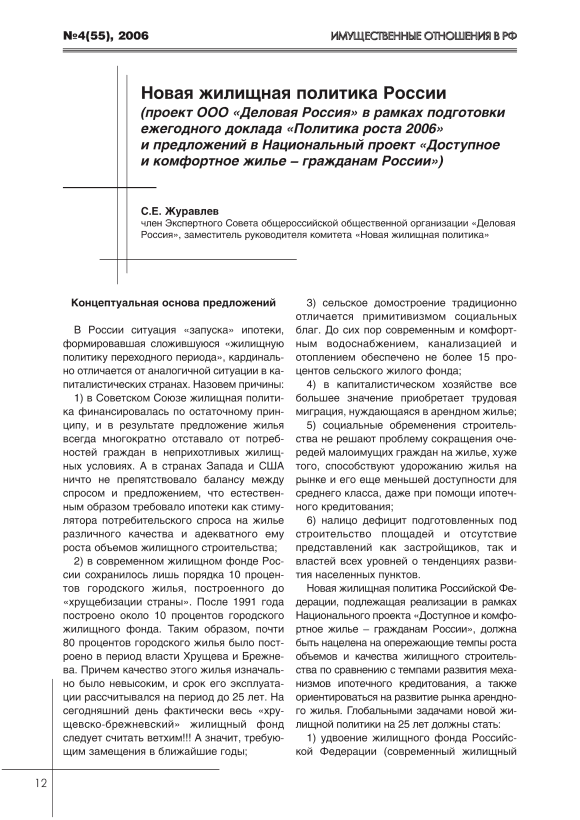 №4(55), 2006

ИМУЩЕСТВЕННЫЕ ОТНОШЕНИЯ В РФ

Новая жилищная политика России
(проект ООО «Деловая Россия» в рамках подготовки ежегодного доклада «Политика роста 2006» и предложений в Национальный проект «Доступное и комфортное жилье – гражданам России»)

С.Е. Журавлев
член Экспертного Совета общероссийской общественной организации «Деловая Россия», заместитель руководителя комитета «Новая жилищная политика»

Концептуальная основа предложений

В России ситуация «запуска» ипотеки, формировавшая сложившуюся «жилищную политику переходного периода», кардинально отличается от аналогичной ситуации в капиталистических странах. Назовем причины:

1) в Советском Союзе жилищная политика финансировалась по остаточному принципу, и в результате предложение жилья всегда многократно отставало от потребностей граждан в неприхотливых жилищных условиях. А в странах Запада и США ничто не препятствовало балансу между спросом и предложением, что естественным образом требовало ипотеки как стимулятора потребительского спроса на жилье различного качества и адекватного ему роста объемов жилищного строительства;

2) в современном жилищном фонде России сохранилось лишь порядка 10 процентов городского жилья, построенного до «хрущебизации страны». После 1991 года построено около 10 процентов городского жилищного фонда. Таким образом, почти 80 процентов городского жилья было построено в период власти Хрущева и Брежнева. Причем качество этого жилья изначально было невысоким, и срок его эксплуатации рассчитывался на период до 25 лет. На сегодняшний день фактически весь «хрущевско-брежневский» жилищный фонд следует считать ветхим!!! А значит, требующим замещения в ближайшие годы;

3) сельское домостроение традиционно отличается примитивизмом социальных благ. До сих пор современным и комфортным водоснабжением, канализацией и отоплением обеспечено не более 15 процентов сельского жилого фонда;

4) в капиталистическом хозяйстве все большее значение приобретает трудовая миграция, нуждающаяся в арендном жилье;

5) социальные обременения строительства не решают проблему сокращения очередей малоимущих граждан на жилье, хуже того, способствуют удорожанию жилья на рынке и его еще меньшей доступности для среднего класса, даже при помощи ипотечного кредитования;

6) налицо дефицит подготовленных под строительство площадей и отсутствие представлений как застройщиков, так и властей всех уровней о тенденциях развития населенных пунктов.

Новая жилищная политика Российской Федерации, подлежащая реализации в рамках Национального проекта «Доступное и комфортное жилье – гражданам России», должна быть нацелена на опережающие темпы роста объемов и качества жилищного строительства по сравнению с темпами развития механизмов ипотечного кредитования, а также ориентироваться на развитие рынка арендного жилья. Глобальными задачами новой жилищной политики на 25 лет должны стать:

1) удвоение жилищного фонда Российской Федерации (современный жилищный

12